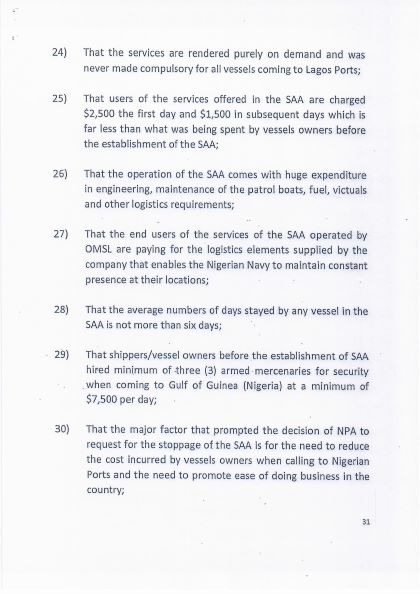 24) That the services are rendered purely on demand and was never made compulsory for all vessels coming to Lagos Ports;

25) That users of the services offered in the SAA are charged \$2,500 the first day and \$1,500 in subsequent days which is far less than what was being spent by vessels owners before the establishment of the SAA;

26) That the operation of the SAA comes with huge expenditure in engineering, maintenance of the patrol boats, fuel, victuals and other logistics requirements;

27) That the end users of the services of the SAA operated by OMSL are paying for the logistics elements supplied by the company that enables the Nigerian Navy to maintain constant presence at their locations;

28) That the average numbers of days stayed by any vessel in the SAA is not more than six days;

29) That shippers/vessel owners before the establishment of SAA hired minimum of three (3) armed mercenaries for security when coming to Gulf of Guinea (Nigeria) at a minimum of \$7,500 per day;

30) That the major factor that prompted the decision of NPA to request for the stoppage of the SAA is for the need to reduce the cost incurred by vessels owners when calling to Nigerian Ports and the need to promote ease of doing business in the country;

31